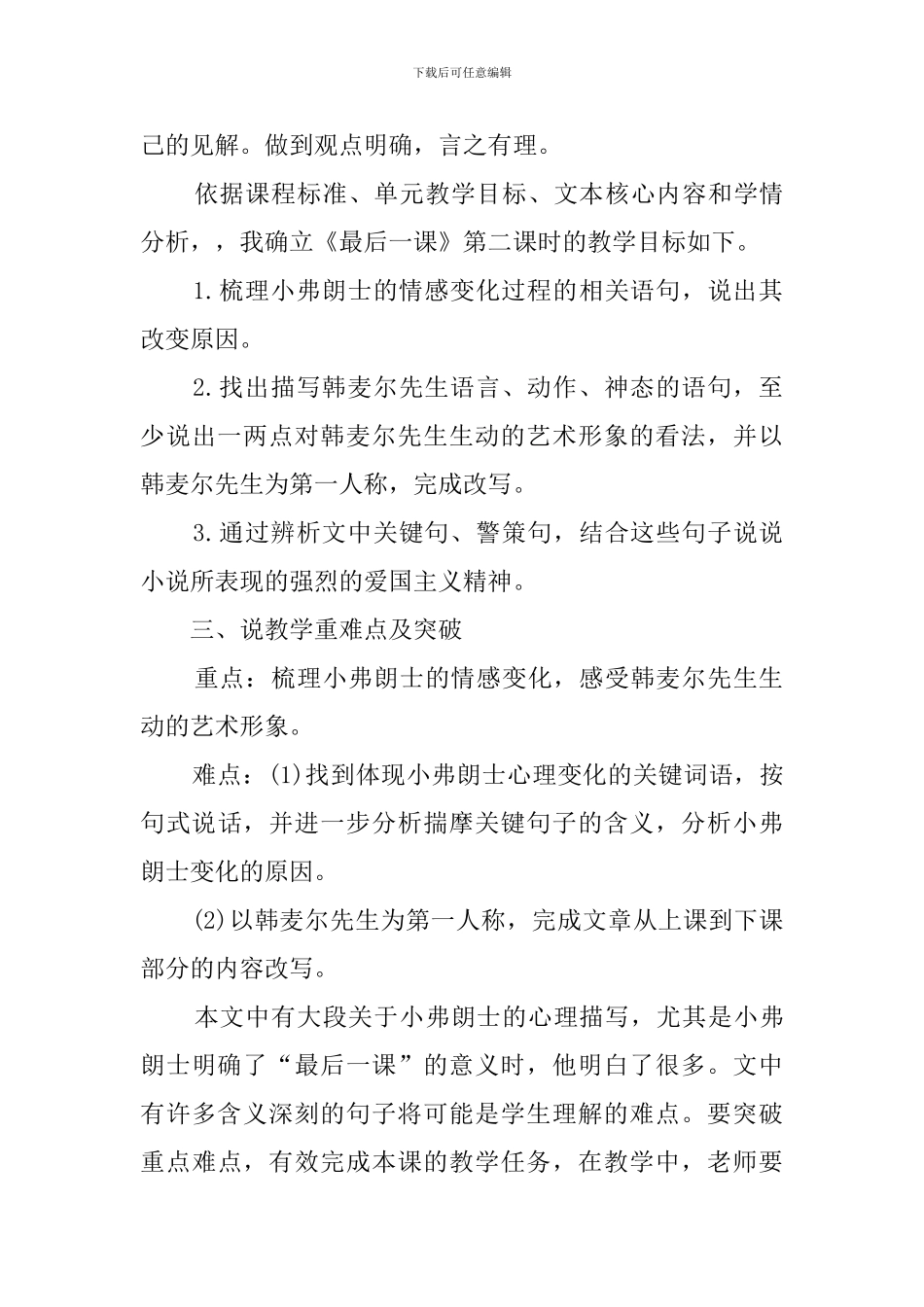 下载后可任意编辑

己的见解。做到观点明确，言之有理。

依据课程标准、单元教学目标、文本核心内容和学情分析，，我确立《最后一课》第二课时的教学目标如下。

1.梳理小弗朗士的情感变化过程的相关语句，说出其改变原因。

2.找出描写韩麦尔先生语言、动作、神态的语句，至少说出一两点对韩麦尔先生生动的艺术形象的看法，并以韩麦尔先生为第一人称，完成改写。

3.通过辨析文中关键句、警策句，结合这些句子说说小说所表现的强烈的爱国主义精神。

三、说教学重难点及突破

重点：梳理小弗朗士的情感变化，感受韩麦尔先生生动的艺术形象。

难点：(1)找到体现小弗朗士心理变化的关键词语，按句式说话，并进一步分析揣摩关键句子的含义，分析小弗朗士变化的原因。

(2)以韩麦尔先生为第一人称，完成文章从上课到下课部分的内容改写。

本文中有大段关于小弗朗士的心理描写，尤其是小弗朗士明确了“最后一课”的意义时，他明白了很多。文中有许多含义深刻的句子将可能是学生理解的难点。要突破重点难点，有效完成本课的教学任务，在教学中，老师要